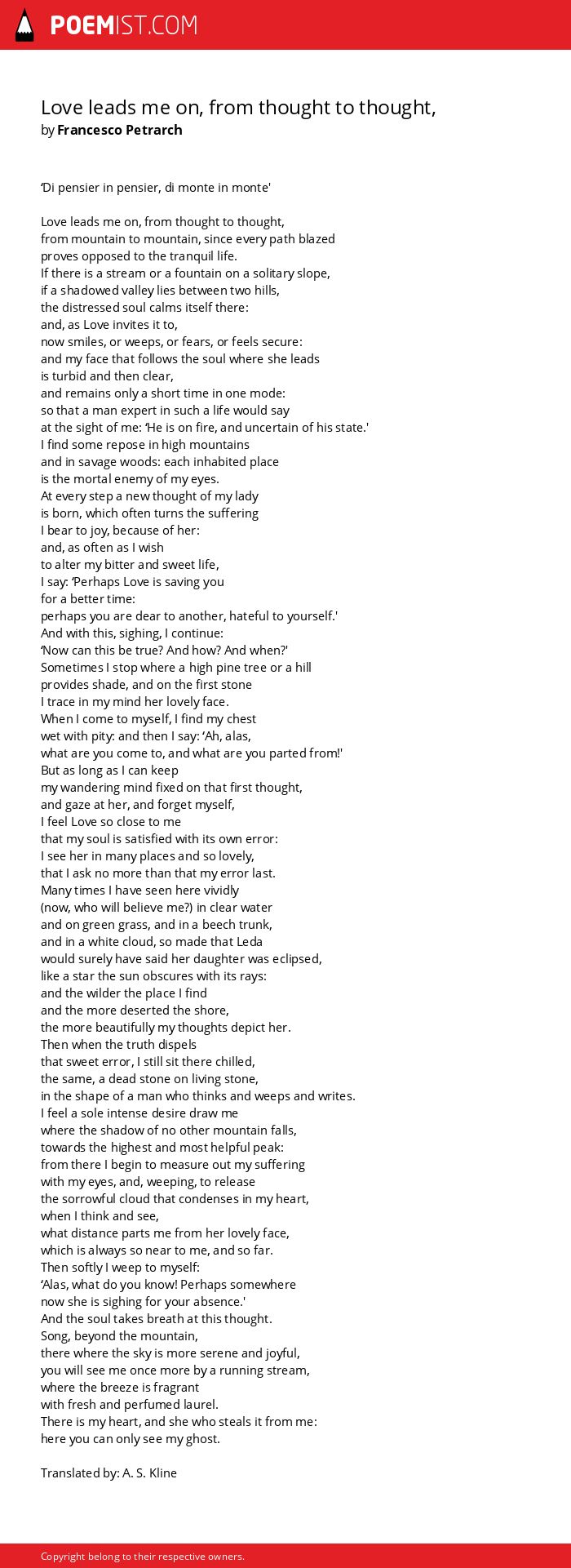 POEMIST.COM

Love leads me on, from thought to thought,
by Francesco Petrarch

‘Di pensier in pensier, di monte in monte'

Love leads me on, from thought to thought,
from mountain to mountain, since every path blazed
proves opposed to the tranquil life.
If there is a stream or a fountain on a solitary slope,
if a shadowed valley lies between two hills,
the distressed soul calms itself there:
and, as Love invites it to,
now smiles, or weeps, or fears, or feels secure:
and my face that follows the soul where she leads
is turbid and then clear,
and remains only a short time in one mode:
so that a man expert in such a life would say
at the sight of me: ‘He is on fire, and uncertain of his state.'
I find some repose in high mountains
and in savage woods: each inhabited place
is the mortal enemy of my eyes.
At every step a new thought of my lady
is born, which often turns the suffering
I bear to joy, because of her:
and, as often as I wish
to alter my bitter and sweet life,
I say: ‘Perhaps Love is saving you
for a better time:
perhaps you are dear to another, hateful to yourself.'
And with this, sighing, I continue:
‘Now can this be true? And how? And when?'
Sometimes I stop where a high pine tree or a hill
provides shade, and on the first stone
I trace in my mind her lovely face.
When I come to myself, I find my chest
wet with pity: and then I say: ‘Ah, alas,
what are you come to, and what are you parted from!'
But as long as I can keep
my wandering mind fixed on that first thought,
and gaze at her, and forget myself,
I feel Love so close to me
that my soul is satisfied with its own error:
I see her in many places and so lovely,
that I ask no more than that my error last.
Many times I have seen here vividly
(now, who will believe me?) in clear water
and on green grass, and in a beech trunk,
and in a white cloud, so made that Leda
would surely have said her daughter was eclipsed,
like a star the sun obscures with its rays:
and the wilder the place I find
and the more deserted the shore,
the more beautifully my thoughts depict her.
Then when the truth dispels
that sweet error, I still sit there chilled,
the same, a dead stone on living stone,
in the shape of a man who thinks and weeps and writes.
I feel a sole intense desire draw me
where the shadow of no other mountain falls,
towards the highest and most helpful peak:
from there I begin to measure out my suffering
with my eyes, and, weeping, to release
the sorrowful cloud that condenses in my heart,
when I think and see,
what distance parts me from her lovely face,
which is always so near to me, and so far.
Then softly I weep to myself:
‘Alas, what do you know! Perhaps somewhere
now she is sighing for your absence.'
And the soul takes breath at this thought.
Song, beyond the mountain,
there where the sky is more serene and joyful,
you will see me once more by a running stream,
where the breeze is fragrant
with fresh and perfumed laurel.
There is my heart, and she who steals it from me:
here you can only see my ghost.

Translated by: A. S. Kline

Copyright belong to their respective owners.